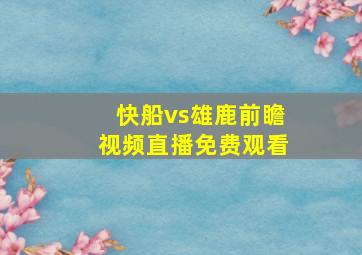 快船vs雄鹿前瞻
视频直播免费观看